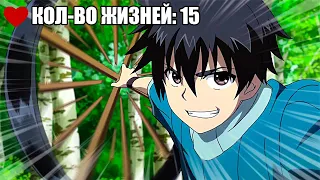 КОЛ-ВО ЖИЗНЕЙ: 15